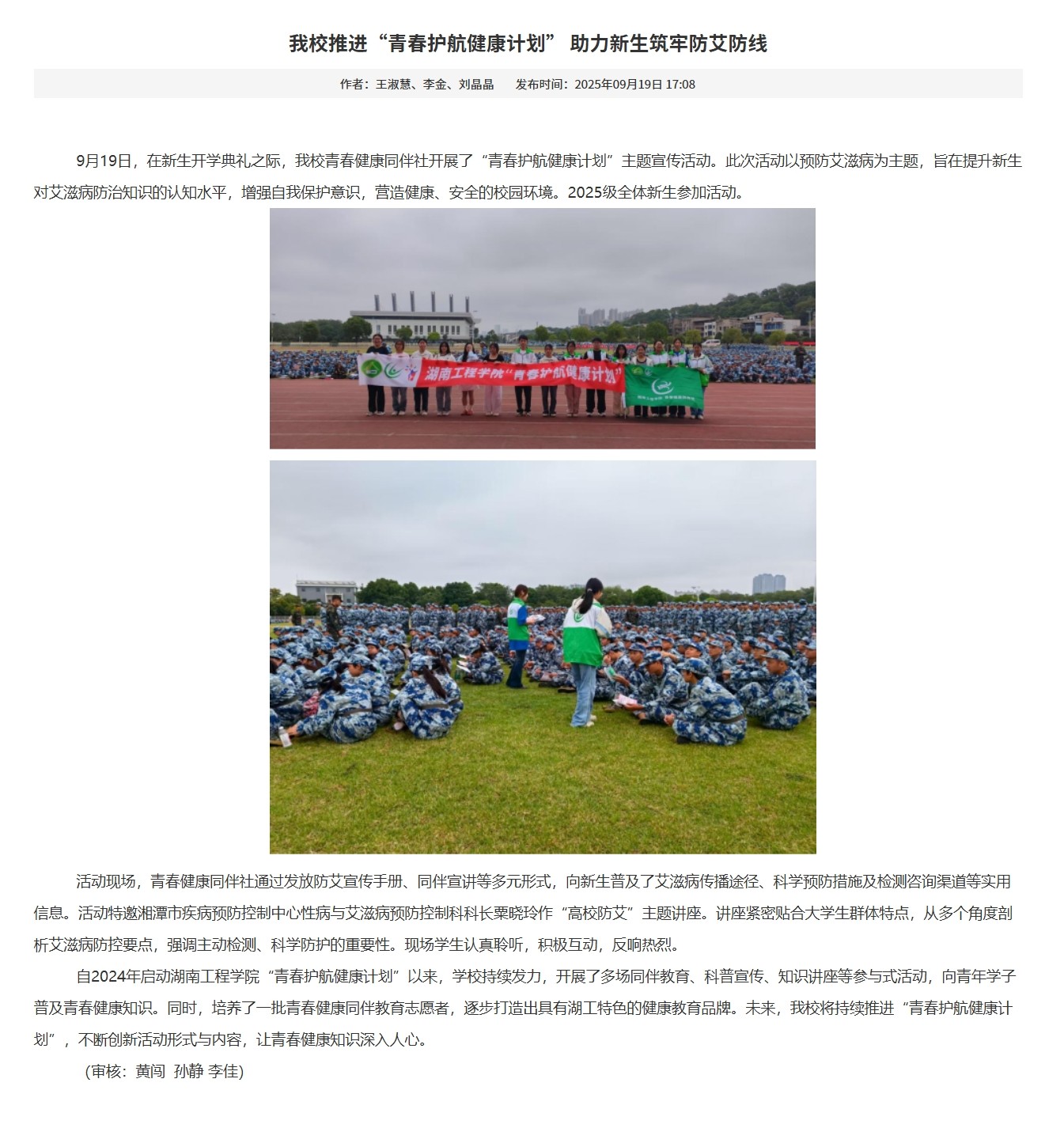 我校推进“青春护航健康计划” 助力新生筑牢防艾防线

作者：王淑慧、李金、刘晶晶 发布时间：2025年09月19日 17:08

9月19日，在新生开学典礼之际，我校青春健康同伴社开展了“青春护航健康计划”主题宣传活动。此次活动以预防艾滋病为主题，旨在提升新生对艾滋病防治知识的认知水平，增强自我保护意识，营造健康、安全的校园环境。2025级全体新生参加活动。

湖南工程学院“青春护航健康计划”

活动现场，青春健康同伴社通过发放防艾宣传手册、同伴宣讲等多元形式，向新生普及了艾滋病传播途径、科学预防措施及检测咨询渠道等实用信息。活动特邀湘潭市疾病预防控制中心性病与艾滋病预防控制科科长粟晓玲作“高校防艾”主题讲座。讲座紧密贴合大学生群体特点，从多个角度剖析艾滋病防控要点，强调主动检测、科学防护的重要性。现场学生认真聆听，积极互动，反响热烈。

自2024年启动湖南工程学院“青春护航健康计划”以来，学校持续发力，开展了多场同伴教育、科普宣传、知识讲座等参与式活动，向青年学子普及青春健康知识。同时，培养了一批青春健康同伴教育志愿者，逐步打造出具有湖工特色的健康教育品牌。未来，我校将持续推进“青春护航健康计划”，不断创新活动形式与内容，让青春健康知识深入人心。

(审核：黄闯 孙静 李佳)